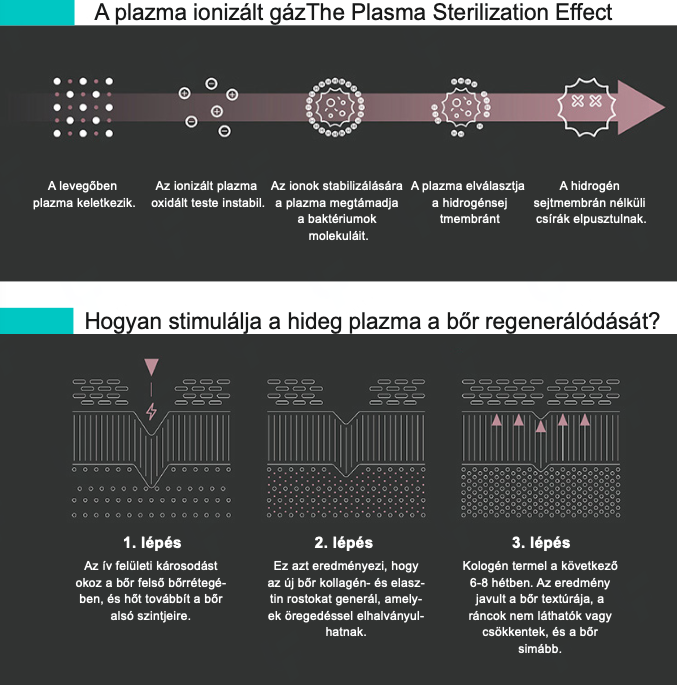 A plazma ionizált gázThe Plasma Sterilization Effect

A levegőben plazma keletkezik.

Az ionizált plazma oxidált teste instabil.

Az ionok stabilizálására a plazma megtámadja a baktériumok molekuláit.

A plazma elválasztja a hidrogénsej tmembránt

A hidrogén sejtmembrán nélküli csírák elpusztulnak.

Hogyan stimulálja a hideg plazma a bőr regenerálódását?

1. lépés

Az ív felületi károsodást okoz a bőr felső bőrrétegében, és hőt továbbít a bőr alsó szintjeire.

2. lépés

Ez azt eredményezi, hogy az új bőr kollagén- és elasztin rostokat generál, amelyek öregedéssel elhalványulhatnak.

3. lépés

Kologén termel a következő 6-8 hétben. Az eredmény javult a bőr textúrája, a ráncok nem láthatók vagy csökkentek, és a bőr simább.